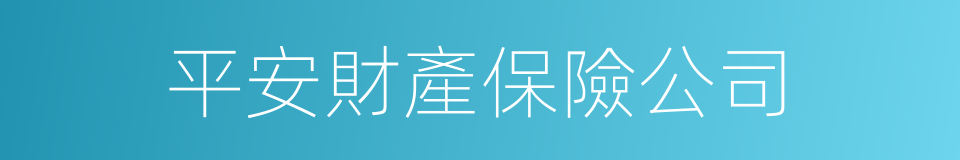 平安財產保險公司